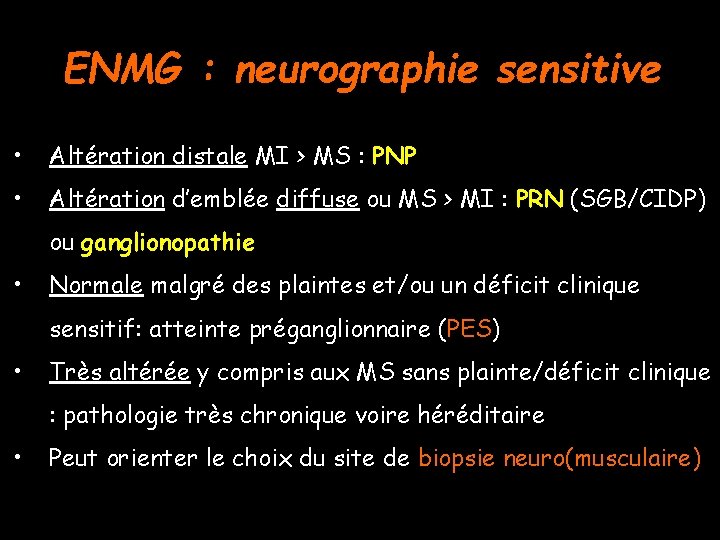 ENMG : neurographie sensitive

• Altération distale MI > MS : PNP
• Altération d'emblée diffuse ou MS > MI : PRN (SGB/CIDP) ou ganglionopathie
• Normale malgré des plaintes et/ou un déficit clinique sensitif: atteinte préganglionnaire (PES)
• Très altérée y compris aux MS sans plainte/déficit clinique : pathologie très chronique voire héréditaire
• Peut orienter le choix du site de biopsie neuro(musculaire)